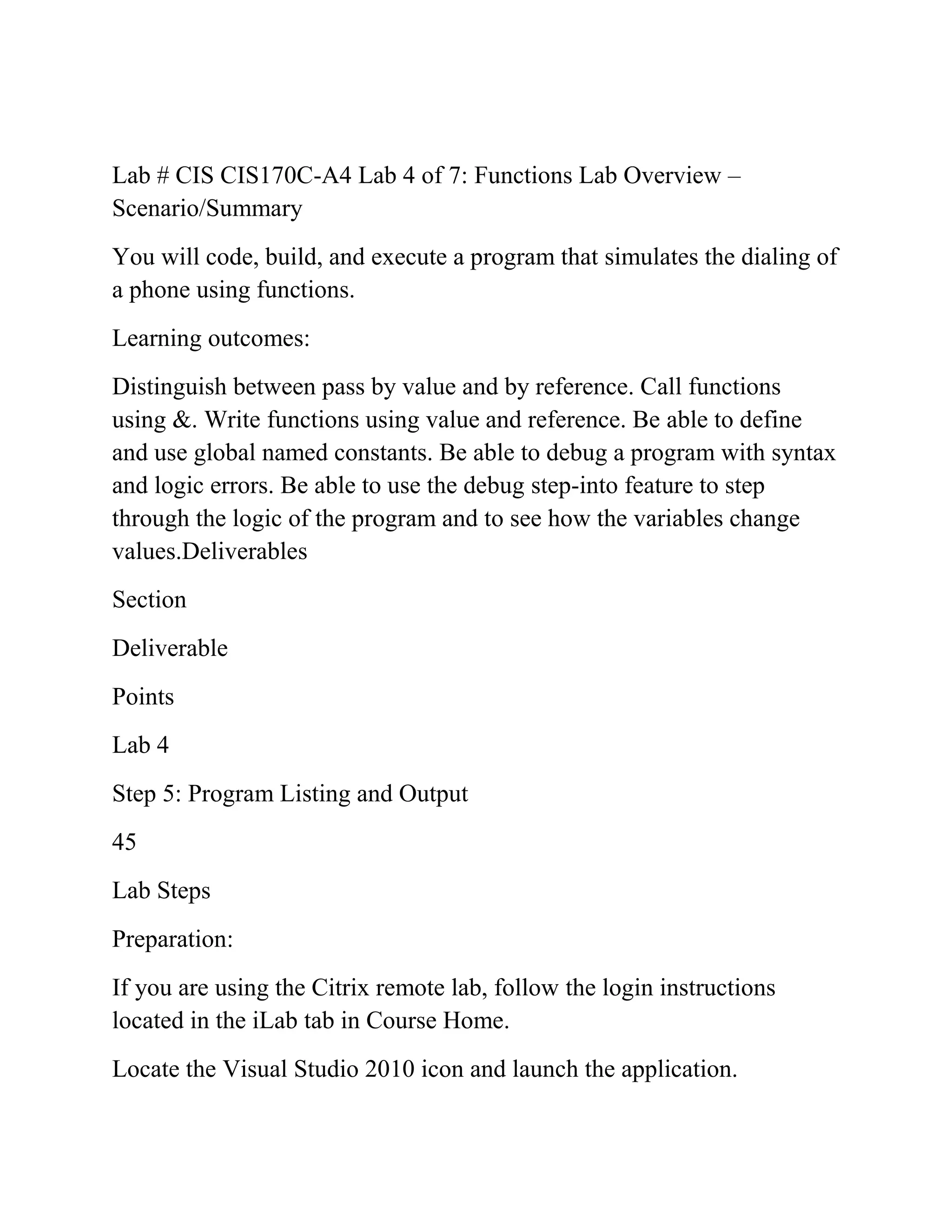 Lab # CIS CIS170C-A4 Lab 4 of 7: Functions Lab Overview – Scenario/Summary

You will code, build, and execute a program that simulates the dialing of a phone using functions.

Learning outcomes:

Distinguish between pass by value and by reference. Call functions using &. Write functions using value and reference. Be able to define and use global named constants. Be able to debug a program with syntax and logic errors. Be able to use the debug step-into feature to step through the logic of the program and to see how the variables change values.Deliverables

Section

Deliverable

Points

Lab 4

Step 5: Program Listing and Output

45

Lab Steps

Preparation:

If you are using the Citrix remote lab, follow the login instructions located in the iLab tab in Course Home.

Locate the Visual Studio 2010 icon and launch the application.